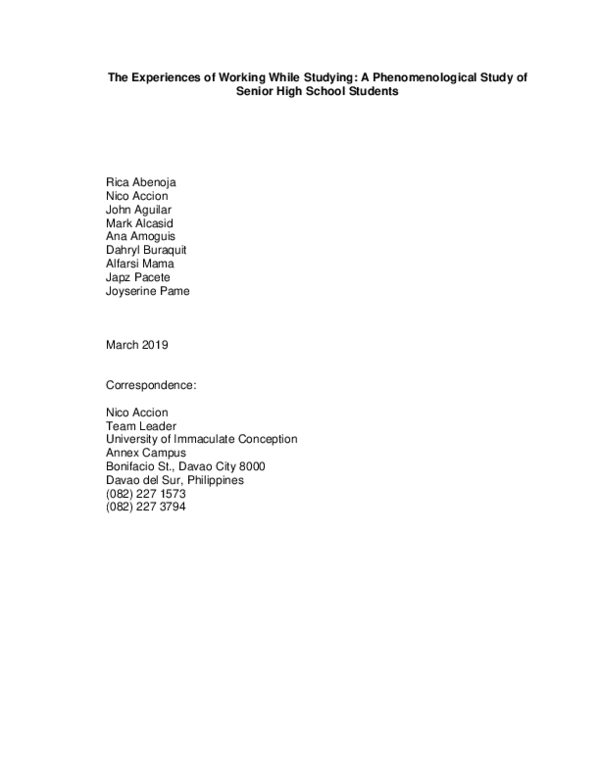 The Experiences of Working While Studying: A Phenomenological Study of Senior High School Students

Rica Abenoja
Nico Accion
John Aguilar
Mark Alcasid
Ana Amoguis
Dahryl Buraquit
Alfarsi Mama
Japz Pacete
Joyserine Pame

March 2019

Correspondence:

Nico Accion
Team Leader
University of Immaculate Conception
Annex Campus
Bonifacio St., Davao City 8000
Davao del Sur, Philippines
(082) 227 1573
(082) 227 3794